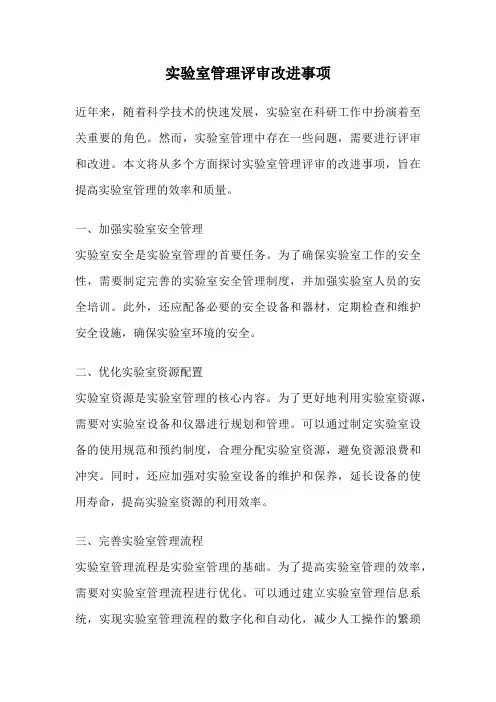 实验室管理评审改进事项

近年来，随着科学技术的快速发展，实验室在科研工作中扮演着至关重要的角色。然而，实验室管理中存在一些问题，需要进行评审和改进。本文将从多个方面探讨实验室管理评审的改进事项，旨在提高实验室管理的效率和质量。

一、加强实验室安全管理

实验室安全是实验室管理的首要任务。为了确保实验室工作的安全性，需要制定完善的实验室安全管理制度，并加强实验室人员的安全培训。此外，还应配备必要的安全设备和器材，定期检查和维护安全设施，确保实验室环境的安全。

二、优化实验室资源配置

实验室资源是实验室管理的核心内容。为了更好地利用实验室资源，需要对实验室设备和仪器进行规划和管理。可以通过制定实验室设备的使用规范和预约制度，合理分配实验室资源，避免资源浪费和冲突。同时，还应加强对实验室设备的维护和保养，延长设备的使用寿命，提高实验室资源的利用效率。

三、完善实验室管理流程

实验室管理流程是实验室管理的基础。为了提高实验室管理的效率，需要对实验室管理流程进行优化。可以通过建立实验室管理信息系统，实现实验室管理流程的数字化和自动化，减少人工操作的繁琐